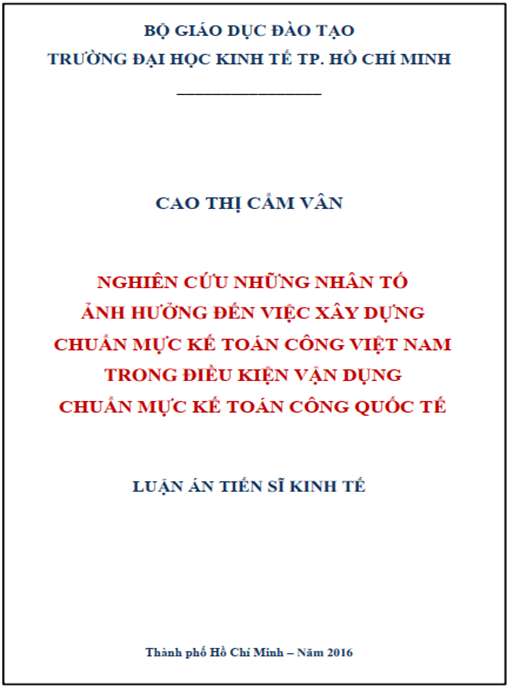 BỘ GIÁO DỤC ĐÀO TẠO
TRƯỜNG ĐẠI HỌC KINH TẾ TP. HỒ CHÍ MINH

CAO THỊ CẨM VÂN

NGHIÊN CỨU NHỮNG NHÂN TỐ
ẢNH HƯỞNG ĐẾN VIỆC XÂY DỰNG
CHUẨN MỰC KẾ TOÁN CÔNG VIỆT NAM
TRONG ĐIỀU KIỆN VẬN DỤNG
CHUẨN MỰC KẾ TOÁN CÔNG QUỐC TẾ

LUẬN ÁN TIẾN SĨ KINH TẾ

Thành phố Hồ Chí Minh – Năm 2016